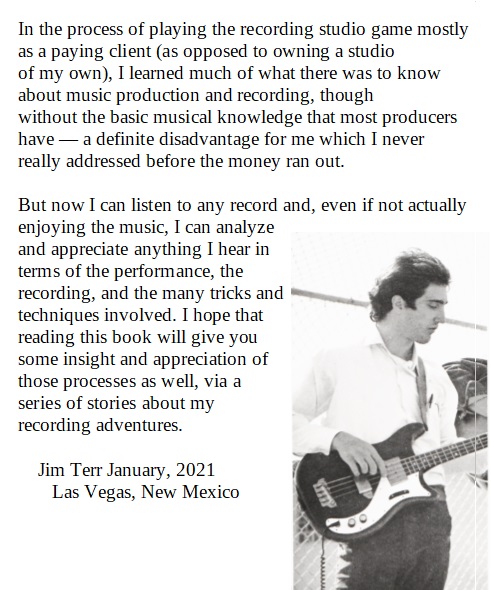 In the process of playing the recording studio game mostly as a paying client (as opposed to owning a studio of my own), I learned much of what there was to know about music production and recording, though without the basic musical knowledge that most producers have — a definite disadvantage for me which I never really addressed before the money ran out.

But now I can listen to any record and, even if not actually enjoying the music, I can analyze and appreciate anything I hear in terms of the performance, the recording, and the many tricks and techniques involved. I hope that reading this book will give you some insight and appreciation of those processes as well, via a series of stories about my recording adventures.

Jim Terr January, 2021
Las Vegas, New Mexico